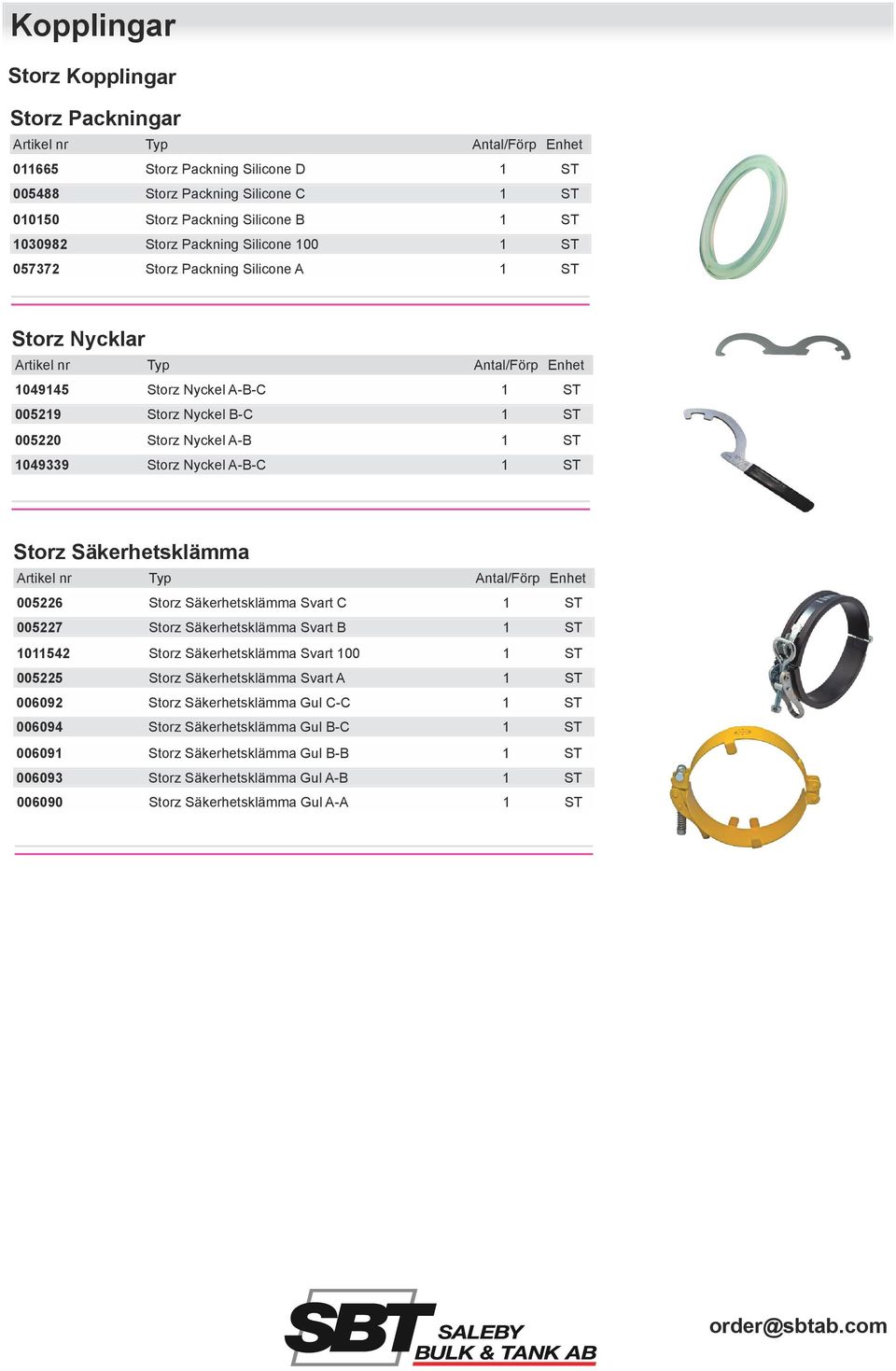 Kopplingar

Storz Kopplingar

Storz Packningar

| Artikel nr | Typ | Antal/Förp | Enhet |
|---|---|---|---|
| 011665 | Storz Packning Silicone D | 1 | ST |
| 005488 | Storz Packning Silicone C | 1 | ST |
| 010150 | Storz Packning Silicone B | 1 | ST |
| 1030982 | Storz Packning Silicone 100 | 1 | ST |
| 057372 | Storz Packning Silicone A | 1 | ST |

Storz Nycklar

| Artikel nr | Typ | Antal/Förp | Enhet |
|---|---|---|---|
| 1049145 | Storz Nyckel A-B-C | 1 | ST |
| 005219 | Storz Nyckel B-C | 1 | ST |
| 005220 | Storz Nyckel A-B | 1 | ST |
| 1049339 | Storz Nyckel A-B-C | 1 | ST |

Storz Säkerhetsklämma

| Artikel nr | Typ | Antal/Förp | Enhet |
|---|---|---|---|
| 005226 | Storz Säkerhetsklämma Svart C | 1 | ST |
| 005227 | Storz Säkerhetsklämma Svart B | 1 | ST |
| 1011542 | Storz Säkerhetsklämma Svart 100 | 1 | ST |
| 005225 | Storz Säkerhetsklämma Svart A | 1 | ST |
| 006092 | Storz Säkerhetsklämma Gul C-C | 1 | ST |
| 006094 | Storz Säkerhetsklämma Gul B-C | 1 | ST |
| 006091 | Storz Säkerhetsklämma Gul B-B | 1 | ST |
| 006093 | Storz Säkerhetsklämma Gul A-B | 1 | ST |
| 006090 | Storz Säkerhetsklämma Gul A-A | 1 | ST |

SBT SALEBY BULK & TANK AB

order@sbtab.com